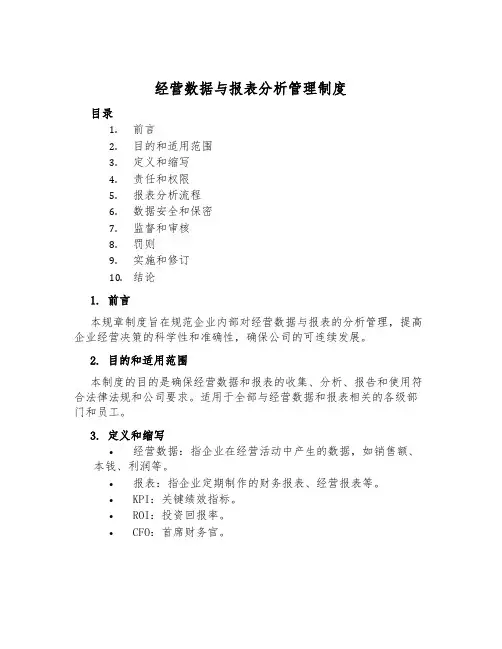 经营数据与报表分析管理制度

目录

1. 前言
2. 目的和适用范围
3. 定义和缩写
4. 责任和权限
5. 报表分析流程
6. 数据安全和保密
7. 监督和审核
8. 罚则
9. 实施和修订
10. 结论

1. 前言

本规章制度旨在规范企业内部对经营数据与报表的分析管理，提高企业经营决策的科学性和准确性，确保公司的可连续发展。

2. 目的和适用范围

本制度的目的是确保经营数据和报表的收集、分析、报告和使用符合法律法规和公司要求。适用于全部与经营数据和报表相关的各级部门和员工。

3. 定义和缩写

• 经营数据：指企业在经营活动中产生的数据，如销售额、本钱、利润等。
• 报表：指企业定期制作的财务报表、经营报表等。
• KPI：关键绩效指标。
• ROI：投资回报率。
• CFO：首席财务官。